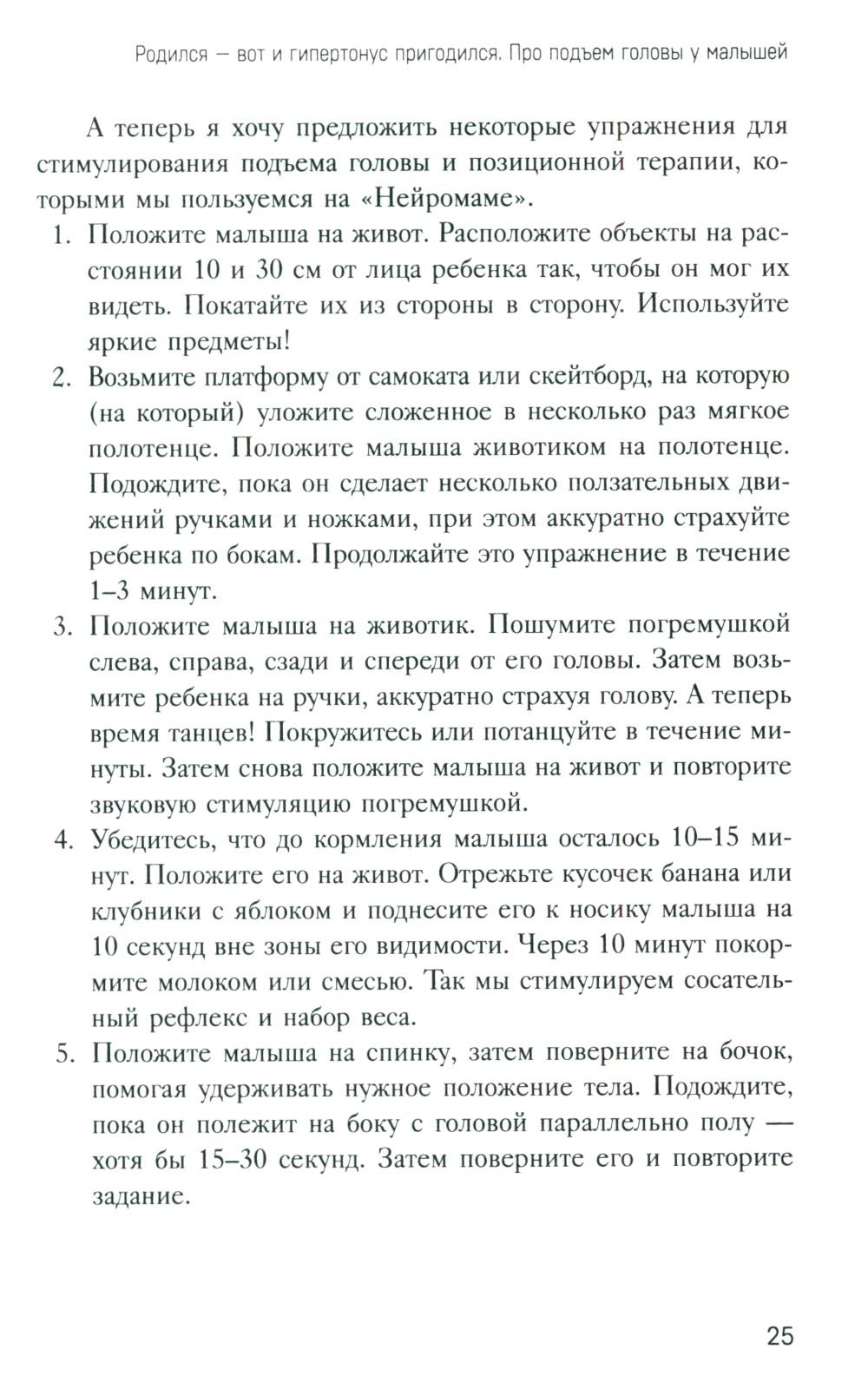 Родился — вот и гипертонус пригодился. Про подъем головы у малышей

А теперь я хочу предложить некоторые упражнения для стимулирования подъема головы и позиционной терапии, которыми мы пользуемся на «Нейромаме».

1. Положите малыша на живот. Расположите объекты на расстоянии 10 и 30 см от лица ребенка так, чтобы он мог их видеть. Покатайте их из стороны в сторону. Используйте яркие предметы!
2. Возьмите платформу от самоката или скейтборд, на которую (на который) уложите сложенное в несколько раз мягкое полотенце. Положите малыша животиком на полотенце. Подождите, пока он сделает несколько ползательных движений ручками и ножками, при этом аккуратно страхуйте ребенка по бокам. Продолжайте это упражнение в течение 1–3 минут.
3. Положите малыша на животик. Пошумите погремушкой слева, справа, сзади и спереди от его головы. Затем возьмите ребенка на ручки, аккуратно страхуя голову. А теперь время танцев! Покружитесь или потанцуйте в течение минуты. Затем снова положите малыша на живот и повторите звуковую стимуляцию погремушкой.
4. Убедитесь, что до кормления малыша осталось 10–15 минут. Положите его на живот. Отрежьте кусочек банана или клубники с яблоком и поднесите его к носику малыша на 10 секунд вне зоны его видимости. Через 10 минут покормите молоком или смесью. Так мы стимулируем сосательный рефлекс и набор веса.
5. Положите малыша на спинку, затем поверните на бочок, помогая удерживать нужное положение тела. Подождите, пока он полежит на боку с головой параллельно полу — хотя бы 15–30 секунд. Затем поверните его и повторите задание.

25